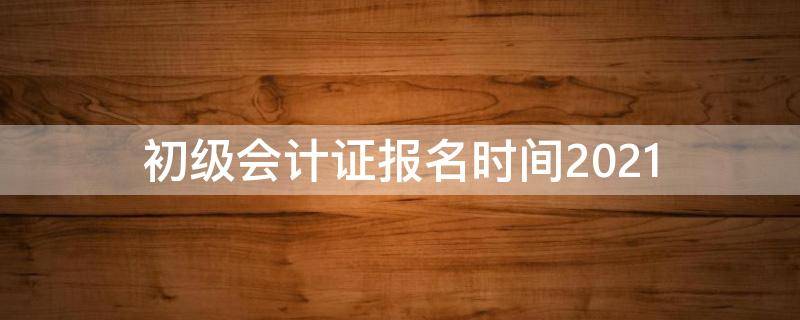 初级会计证报名时间2021